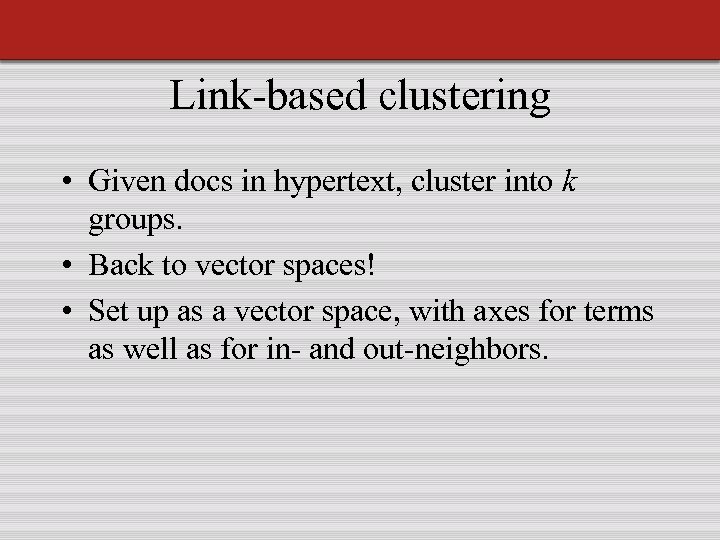 Link-based clustering

• Given docs in hypertext, cluster into k groups.
• Back to vector spaces!
• Set up as a vector space, with axes for terms as well as for in- and out-neighbors.